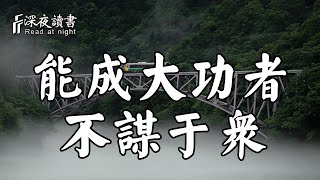 深夜讀書
Read at night

能成大功者
不謀于衆